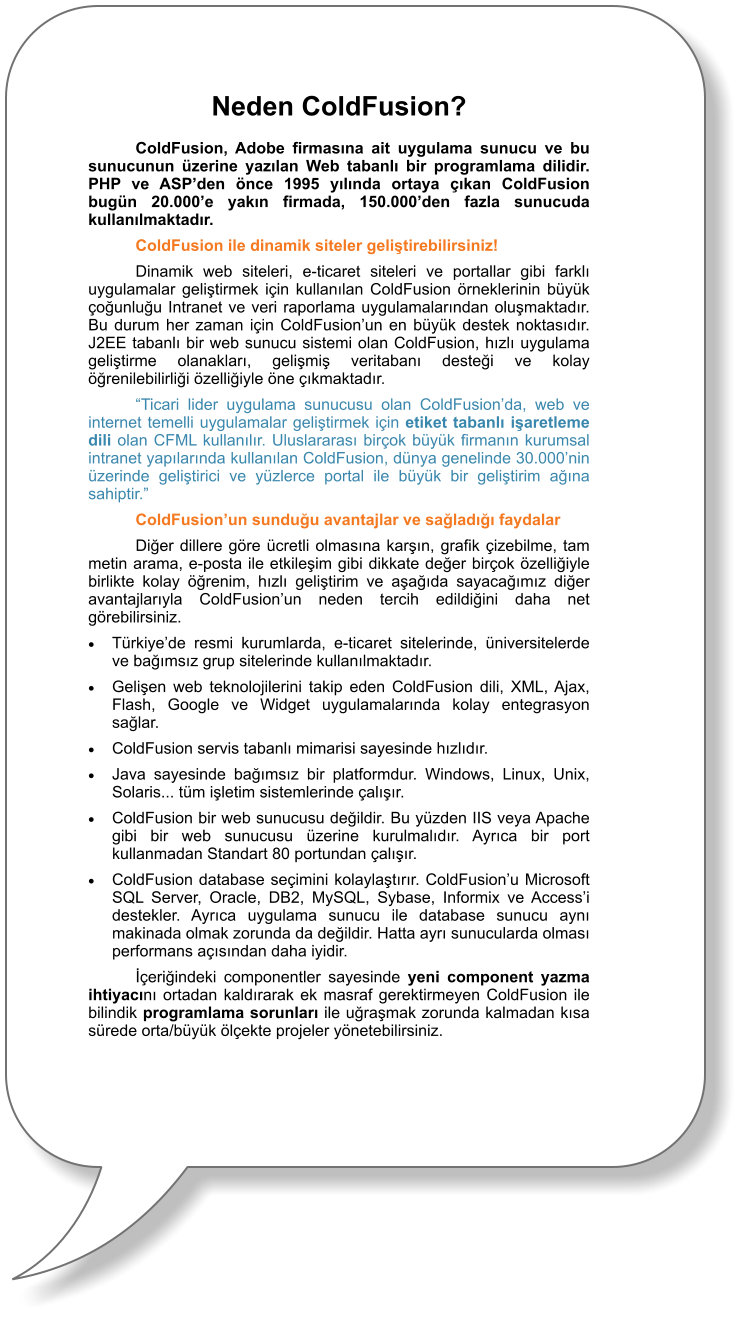 Neden ColdFusion?

ColdFusion, Adobe firmasına ait uygulama sunucu ve bu sunucunun üzerine yazılan Web tabanlı bir programlama dilidir. PHP ve ASP'den önce 1995 yılında ortaya çıkan ColdFusion bugün 20.000'e yakın firmada, 150.000'den fazla sunucuda kullanılmaktadır.

ColdFusion ile dinamik siteler geliştirebilirsiniz!

Dinamik web siteleri, e-ticaret siteleri ve portallar gibi farklı uygulamalar geliştirmek için kullanılan ColdFusion örneklerinin büyük çoğunluğu Intranet ve veri raporlama uygulamalarından oluşmaktadır. Bu durum her zaman için ColdFusion'un en büyük destek noktasıdır. J2EE tabanlı bir web sunucu sistemi olan ColdFusion, hızlı uygulama geliştirme olanakları, gelişmiş veritabanı desteği ve kolay öğrenilebilirliği özelliğiyle öne çıkmaktadır.

"Ticari lider uygulama sunucusu olan ColdFusion'da, web ve internet temelli uygulamalar geliştirmek için etiket tabanlı işaretleme dili olan CFML kullanılır. Uluslararası birçok büyük firmanın kurumsal intranet yapılarında kullanılan ColdFusion, dünya genelinde 30.000'nin üzerinde geliştirici ve yüzlerce portal ile büyük bir geliştirim ağına sahiptir."

ColdFusion'un sunduğu avantajlar ve sağladığı faydalar

Diğer dillere göre ücretli olmasına karşın, grafik çizebilme, tam metin arama, e-posta ile etkileşim gibi dikkate değer birçok özelliğiyle birlikte kolay öğrenim, hızlı geliştirim ve aşağıda sayacağımız diğer avantajlarıyla ColdFusion'un neden tercih edildiğini daha net görebilirsiniz.

• Türkiye'de resmi kurumlarda, e-ticaret sitelerinde, üniversitelerde ve bağımsız grup sitelerinde kullanılmaktadır.
• Gelişen web teknolojilerini takip eden ColdFusion dili, XML, Ajax, Flash, Google ve Widget uygulamalarında kolay entegrasyon sağlar.
• ColdFusion servis tabanlı mimarisi sayesinde hızlıdır.
• Java sayesinde bağımsız bir platformdur. Windows, Linux, Unix, Solaris... tüm işletim sistemlerinde çalışır.
• ColdFusion bir web sunucusu değildir. Bu yüzden IIS veya Apache gibi bir web sunucusu üzerine kurulmalıdır. Ayrıca bir port kullanmadan Standart 80 portundan çalışır.
• ColdFusion database seçimini kolaylaştırır. ColdFusion'u Microsoft SQL Server, Oracle, DB2, MySQL, Sybase, Informix ve Access'i destekler. Ayrıca uygulama sunucu ile database sunucu aynı makinada olmak zorunda da değildir. Hatta ayrı sunucularda olması performans açısından daha iyidir.

İçeriğindeki componentler sayesinde yeni component yazma ihtiyacını ortadan kaldırarak ek masraf gerektirmeyen ColdFusion ile bilindik programlama sorunları ile uğraşmak zorunda kalmadan kısa sürede orta/büyük ölçekte projeler yönetebilirsiniz.